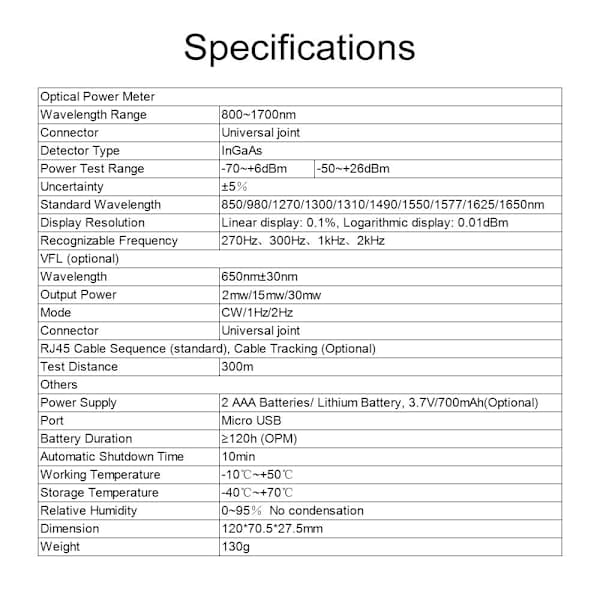 Specifications

| Optical Power Meter | | |
|---|---|---|
| Wavelength Range | 800~1700nm | |
| Connector | Universal joint | |
| Detector Type | InGaAs | |
| Power Test Range | -70~+6dBm | -50~+26dBm |
| Uncertainty | ±5% | |
| Standard Wavelength | 850/980/1270/1300/1310/1490/1550/1577/1625/1650nm | |
| Display Resolution | Linear display: 0.1%, Logarithmic display: 0.01dBm | |
| Recognizable Frequency | 270Hz、300Hz、1kHz、2kHz | |
| VFL (optional) | | |
| Wavelength | 650nm±30nm | |
| Output Power | 2mw/15mw/30mw | |
| Mode | CW/1Hz/2Hz | |
| Connector | Universal joint | |
| RJ45 Cable Sequence (standard), Cable Tracking (Optional) | | |
| Test Distance | 300m | |
| Others | | |
| Power Supply | 2 AAA Batteries/ Lithium Battery, 3.7V/700mAh(Optional) | |
| Port | Micro USB | |
| Battery Duration | ≥120h (OPM) | |
| Automatic Shutdown Time | 10min | |
| Working Temperature | -10℃~+50℃ | |
| Storage Temperature | -40℃~+70℃ | |
| Relative Humidity | 0~95% No condensation | |
| Dimension | 120*70.5*27.5mm | |
| Weight | 130g | |